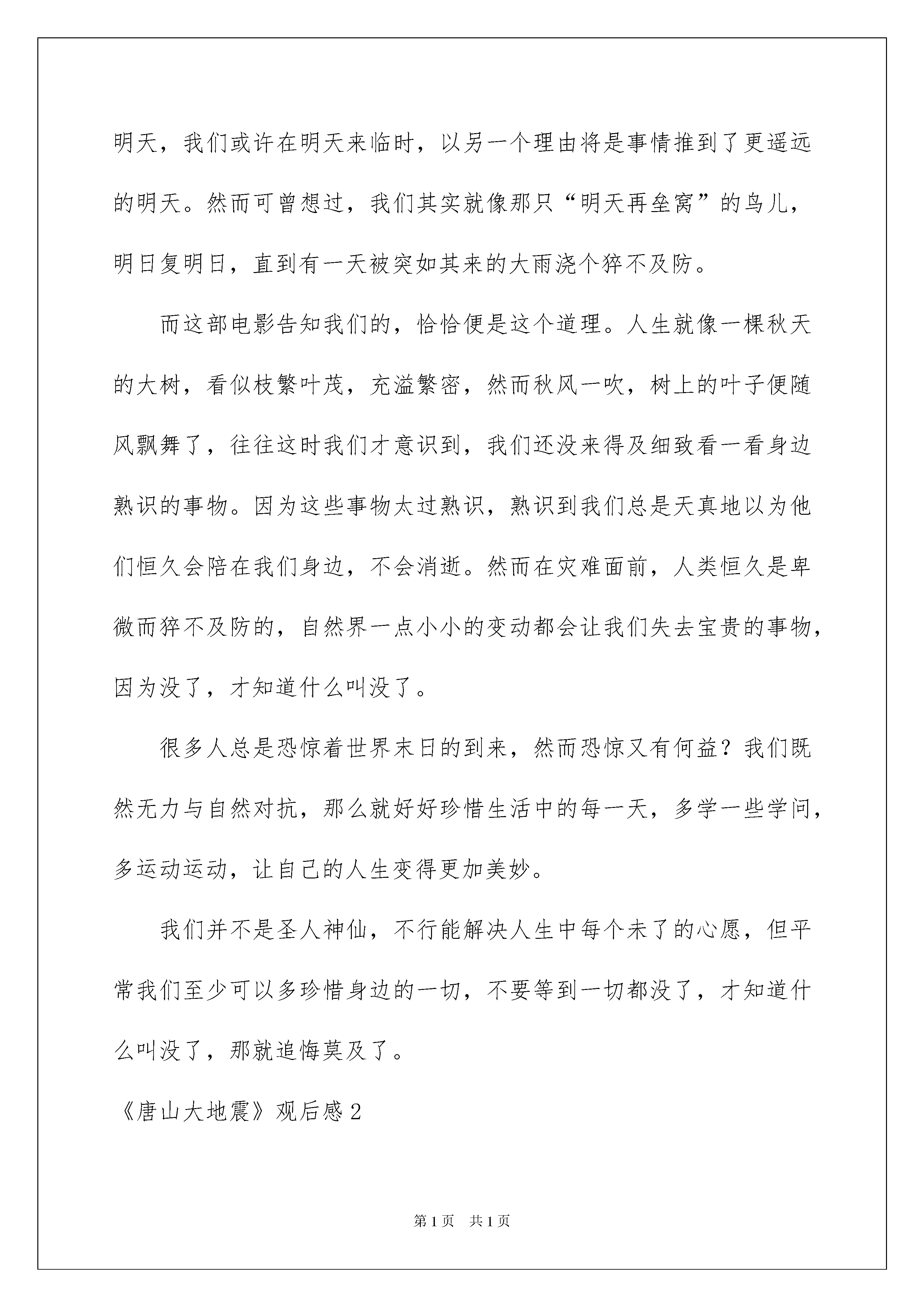 明天，我们或许在明天来临时，以另一个理由将是事情推到了更遥远的明天。然而可曾想过，我们其实就像那只“明天再垒窝”的鸟儿，明日复明日，直到有一天被突如其来的大雨浇个猝不及防。

而这部电影告知我们的，恰恰便是这个道理。人生就像一棵秋天的大树，看似枝繁叶茂，充溢繁密，然而秋风一吹，树上的叶子便随风飘舞了，往往这时我们才意识到，我们还没来得及细致看一看身边熟识的事物。因为这些事物太过熟识，熟识到我们总是天真地以为他们恒久会陪在我们身边，不会消逝。然而在灾难面前，人类恒久是卑微而猝不及防的，自然界一点小小的变动都会让我们失去宝贵的事物，因为没了，才知道什么叫没了。

很多人总是恐惊着世界末日的到来，然而恐惊又有何益？我们既然无力与自然对抗，那么就好好珍惜生活中的每一天，多学一些学问，多运动运动，让自己的人生变得更加美妙。

我们并不是圣人神仙，不行能解决人生中每个未了的心愿，但平常我们至少可以多珍惜身边的一切，不要等到一切都没了，才知道什么叫没了，那就追悔莫及了。

《唐山大地震》观后感2

第1页 共1页